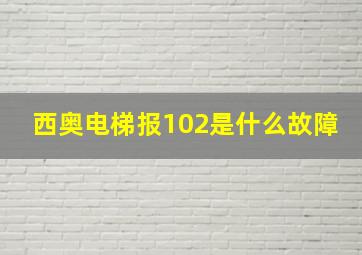 西奥电梯报102是什么故障